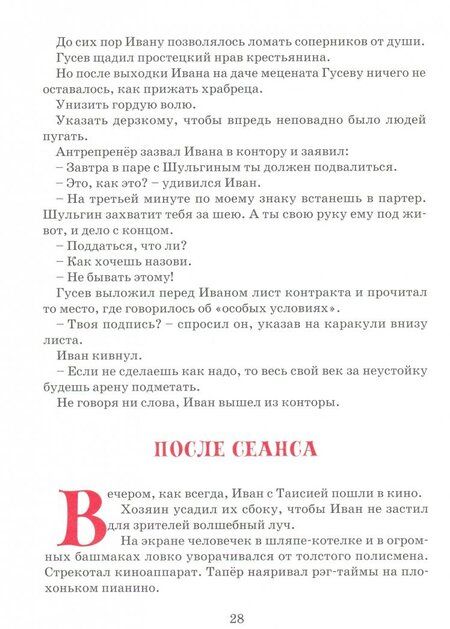 До сих пор Ивану позволялось ломать соперников от души.

Гусев щадил простецкий нрав крестьянина.

Но после выходки Ивана на даче мецената Гусеву ничего не оставалось, как прижать храбреца.

Унизить гордую волю.

Указать дерзкому, чтобы впредь неповадно было людей пугать.

Антрепренёр зазвал Ивана в контору и заявил:

– Завтра в паре с Шульгиным ты должен подвалиться.

– Это, как это? – удивился Иван.

– На третьей минуте по моему знаку встанешь в партер. Шульгин захватит тебя за шею. А ты свою руку ему под живот, и дело с концом.

– Поддаться, что ли?

– Как хочешь назови.

– Не бывать этому!

Гусев выложил перед Иваном лист контракта и прочитал то место, где говорилось об «особых условиях».

– Твоя подпись? – спросил он, указав на каракули внизу листа.

Иван кивнул.

– Если не сделаешь как надо, то весь свой век за неустойку будешь арену подметать.

Не говоря ни слова, Иван вышел из конторы.

ПОСЛЕ СЕАНСА

Вечером, как всегда, Иван с Таисией пошли в кино.

Хозяин усадил их сбоку, чтобы Иван не застил для зрителей волшебный луч.

На экране человечек в шляпе-котелке и в огромных башмаках ловко уворачивался от толстого полисмена. Стрекотал киноаппарат. Тапёр наяривал рэг-таймы на плохоньком пианино.

28